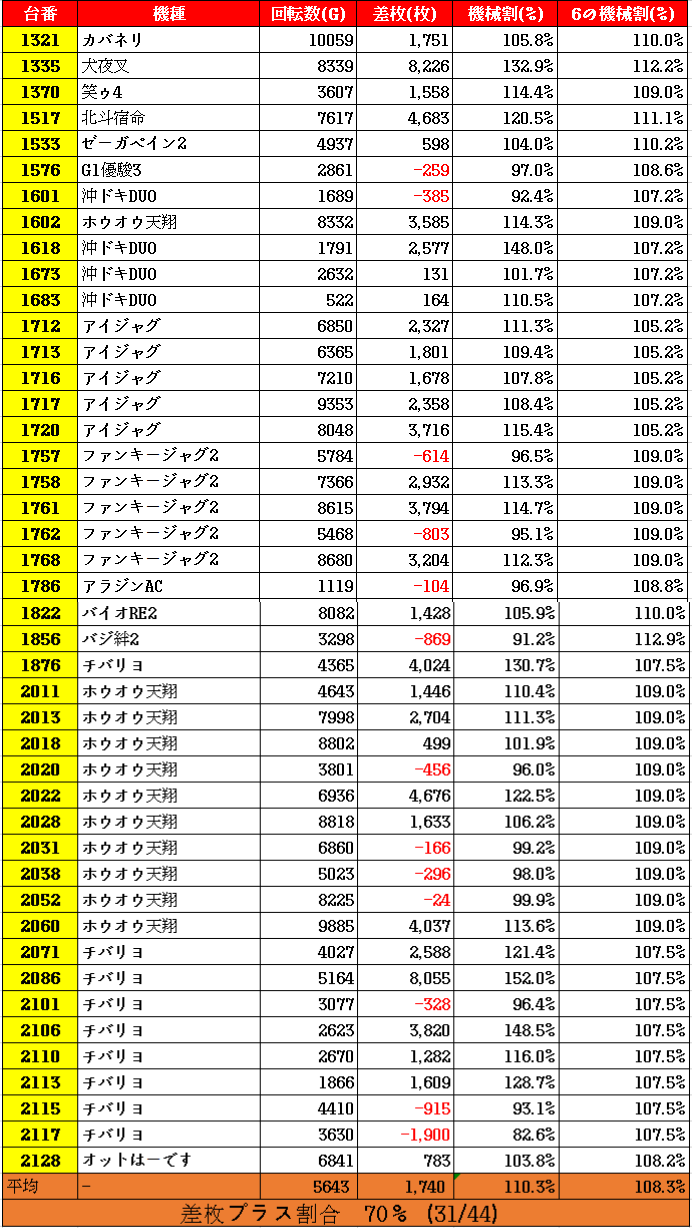 | 台番 | 機種 | 回転数(G) | 差枚(枚) | 機械割(%) | 6の機械割(%) |
|---|---|---|---|---|---|
| 1321 | カバネリ | 10059 | 1,751 | 105.8% | 110.0% |
| 1335 | 犬夜叉 | 8339 | 8,226 | 132.9% | 112.2% |
| 1370 | 笑ゥ4 | 3607 | 1,558 | 114.4% | 109.0% |
| 1517 | 北斗宿命 | 7617 | 4,683 | 120.5% | 111.1% |
| 1533 | ゼーガペイン2 | 4937 | 598 | 104.0% | 110.2% |
| 1576 | G1優駿3 | 2861 | -259 | 97.0% | 108.6% |
| 1601 | 沖ドキDUO | 1689 | -385 | 92.4% | 107.2% |
| 1602 | ホウオウ天翔 | 8332 | 3,585 | 114.3% | 109.0% |
| 1618 | 沖ドキDUO | 1791 | 2,577 | 148.0% | 107.2% |
| 1673 | 沖ドキDUO | 2632 | 131 | 101.7% | 107.2% |
| 1683 | 沖ドキDUO | 522 | 164 | 110.5% | 107.2% |
| 1712 | アイジャグ | 6850 | 2,327 | 111.3% | 105.2% |
| 1713 | アイジャグ | 6365 | 1,801 | 109.4% | 105.2% |
| 1716 | アイジャグ | 7210 | 1,678 | 107.8% | 105.2% |
| 1717 | アイジャグ | 9353 | 2,358 | 108.4% | 105.2% |
| 1720 | アイジャグ | 8048 | 3,716 | 115.4% | 105.2% |
| 1757 | ファンキージャグ2 | 5784 | -614 | 96.5% | 109.0% |
| 1758 | ファンキージャグ2 | 7366 | 2,932 | 113.3% | 109.0% |
| 1761 | ファンキージャグ2 | 8615 | 3,794 | 114.7% | 109.0% |
| 1762 | ファンキージャグ2 | 5468 | -803 | 95.1% | 109.0% |
| 1768 | ファンキージャグ2 | 8680 | 3,204 | 112.3% | 109.0% |
| 1786 | アラジンAC | 1119 | -104 | 96.9% | 108.8% |
| 1822 | バイオRE2 | 8082 | 1,428 | 105.9% | 110.0% |
| 1856 | バジ絆2 | 3298 | -869 | 91.2% | 112.9% |
| 1876 | チバリヨ | 4365 | 4,024 | 130.7% | 107.5% |
| 2011 | ホウオウ天翔 | 4643 | 1,446 | 110.4% | 109.0% |
| 2013 | ホウオウ天翔 | 7998 | 2,704 | 111.3% | 109.0% |
| 2018 | ホウオウ天翔 | 8802 | 499 | 101.9% | 109.0% |
| 2020 | ホウオウ天翔 | 3801 | -456 | 96.0% | 109.0% |
| 2022 | ホウオウ天翔 | 6936 | 4,676 | 122.5% | 109.0% |
| 2028 | ホウオウ天翔 | 8818 | 1,633 | 106.2% | 109.0% |
| 2031 | ホウオウ天翔 | 6860 | -166 | 99.2% | 109.0% |
| 2038 | ホウオウ天翔 | 5023 | -296 | 98.0% | 109.0% |
| 2052 | ホウオウ天翔 | 8225 | -24 | 99.9% | 109.0% |
| 2060 | ホウオウ天翔 | 9885 | 4,037 | 113.6% | 109.0% |
| 2071 | チバリヨ | 4027 | 2,588 | 121.4% | 107.5% |
| 2086 | チバリヨ | 5164 | 8,055 | 152.0% | 107.5% |
| 2101 | チバリヨ | 3077 | -328 | 96.4% | 107.5% |
| 2106 | チバリヨ | 2623 | 3,820 | 148.5% | 107.5% |
| 2110 | チバリヨ | 2670 | 1,282 | 116.0% | 107.5% |
| 2113 | チバリヨ | 1866 | 1,609 | 128.7% | 107.5% |
| 2115 | チバリヨ | 4410 | -915 | 93.1% | 107.5% |
| 2117 | チバリヨ | 3630 | -1,900 | 82.6% | 107.5% |
| 2128 | オットはーです | 6841 | 783 | 103.8% | 108.2% |
| 平均 | - | 5643 | 1,740 | 110.3% | 108.3% |

差枚プラス割合　70%　(31/44)